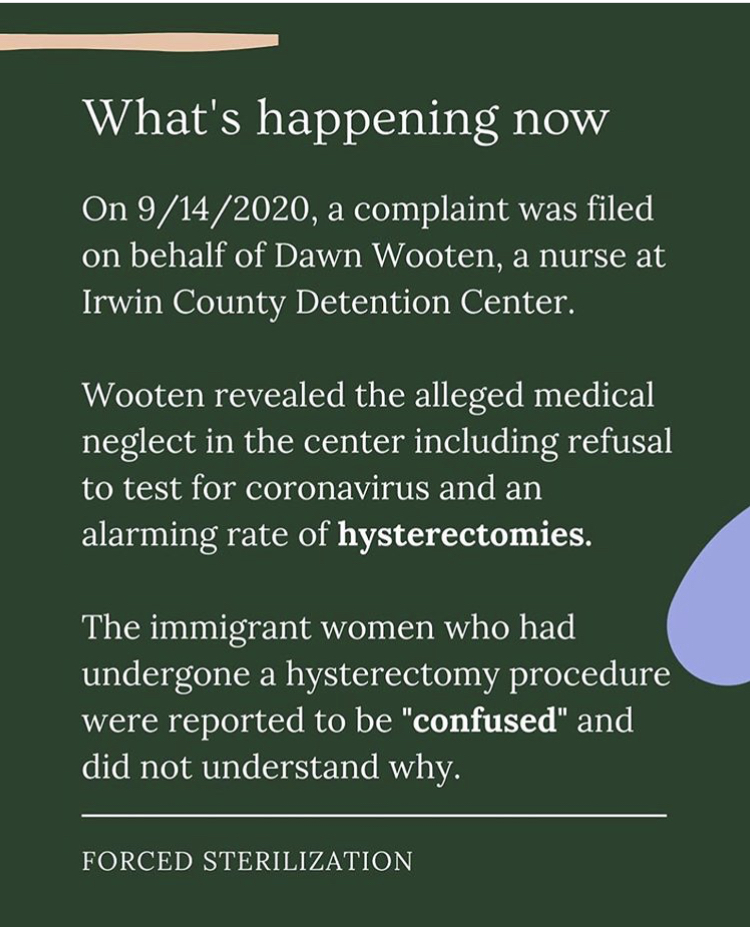 What's happening now

On 9/14/2020, a complaint was filed on behalf of Dawn Wooten, a nurse at Irwin County Detention Center.

Wooten revealed the alleged medical neglect in the center including refusal to test for coronavirus and an alarming rate of hysterectomies.

The immigrant women who had undergone a hysterectomy procedure were reported to be "confused" and did not understand why.

FORCED STERILIZATION